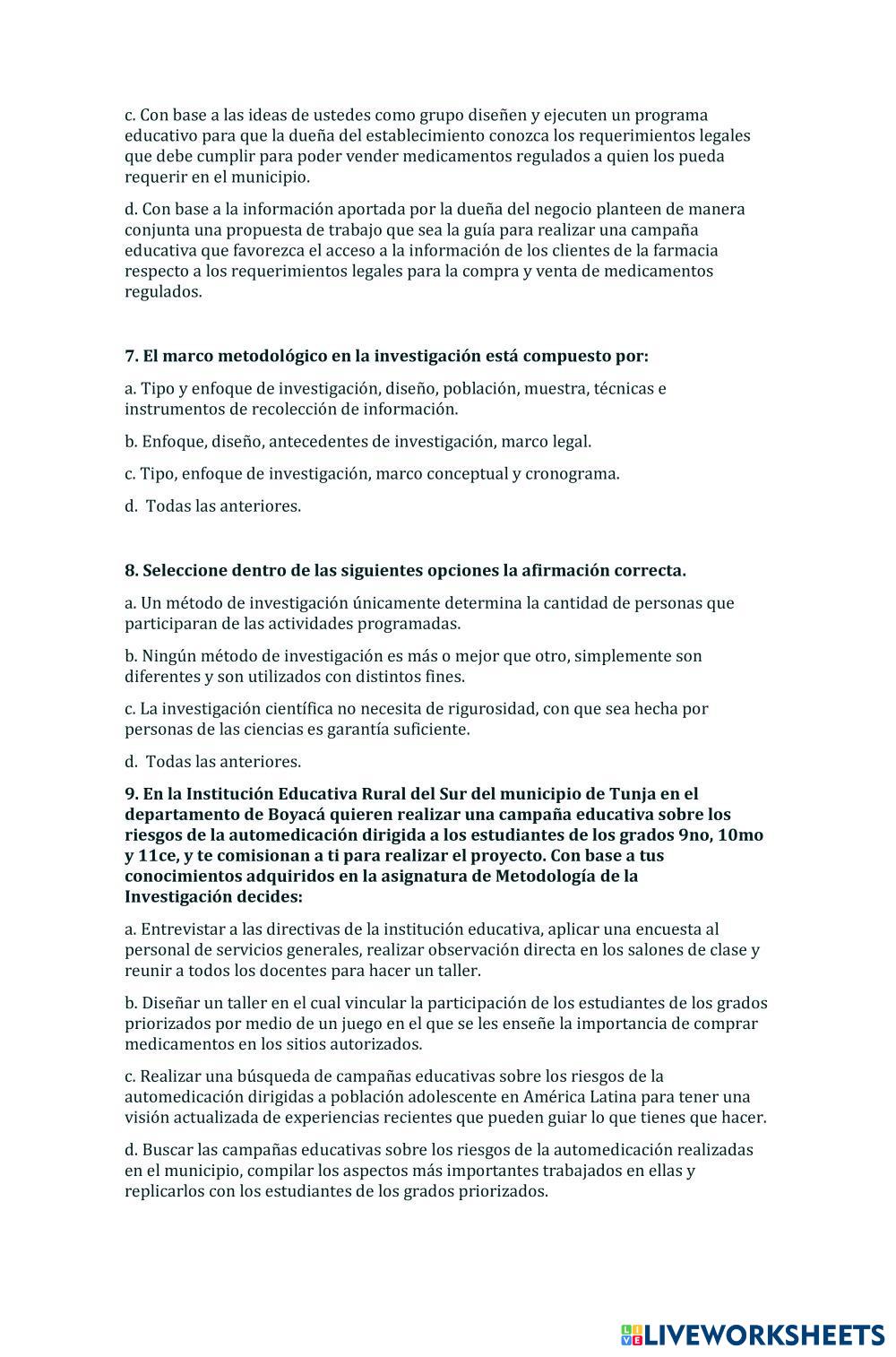 c. Con base a las ideas de ustedes como grupo diseñen y ejecuten un programa educativo para que la dueña del establecimiento conozca los requerimientos legales que debe cumplir para poder vender medicamentos regulados a quien los pueda requerir en el municipio.

d. Con base a la información aportada por la dueña del negocio planteen de manera conjunta una propuesta de trabajo que sea la guía para realizar una campaña educativa que favorezca el acceso a la información de los clientes de la farmacia respecto a los requerimientos legales para la compra y venta de medicamentos regulados.

7. El marco metodológico en la investigación está compuesto por:

a. Tipo y enfoque de investigación, diseño, población, muestra, técnicas e instrumentos de recolección de información.

b. Enfoque, diseño, antecedentes de investigación, marco legal.

c. Tipo, enfoque de investigación, marco conceptual y cronograma.

d. Todas las anteriores.

8. Seleccione dentro de las siguientes opciones la afirmación correcta.

a. Un método de investigación únicamente determina la cantidad de personas que participaran de las actividades programadas.

b. Ningún método de investigación es más o mejor que otro, simplemente son diferentes y son utilizados con distintos fines.

c. La investigación científica no necesita de rigurosidad, con que sea hecha por personas de las ciencias es garantía suficiente.

d. Todas las anteriores.

9. En la Institución Educativa Rural del Sur del municipio de Tunja en el departamento de Boyacá quieren realizar una campaña educativa sobre los riesgos de la automedicación dirigida a los estudiantes de los grados 9no, 10mo y 11ce, y te comisionan a ti para realizar el proyecto. Con base a tus conocimientos adquiridos en la asignatura de Metodología de la Investigación decides:

a. Entrevistar a las directivas de la institución educativa, aplicar una encuesta al personal de servicios generales, realizar observación directa en los salones de clase y reunir a todos los docentes para hacer un taller.

b. Diseñar un taller en el cual vincular la participación de los estudiantes de los grados priorizados por medio de un juego en el que se les enseñe la importancia de comprar medicamentos en los sitios autorizados.

c. Realizar una búsqueda de campañas educativas sobre los riesgos de la automedicación dirigidas a población adolescente en América Latina para tener una visión actualizada de experiencias recientes que pueden guiar lo que tienes que hacer.

d. Buscar las campañas educativas sobre los riesgos de la automedicación realizadas en el municipio, compilar los aspectos más importantes trabajados en ellas y replicarlos con los estudiantes de los grados priorizados.

LIVEWORKSHEETS